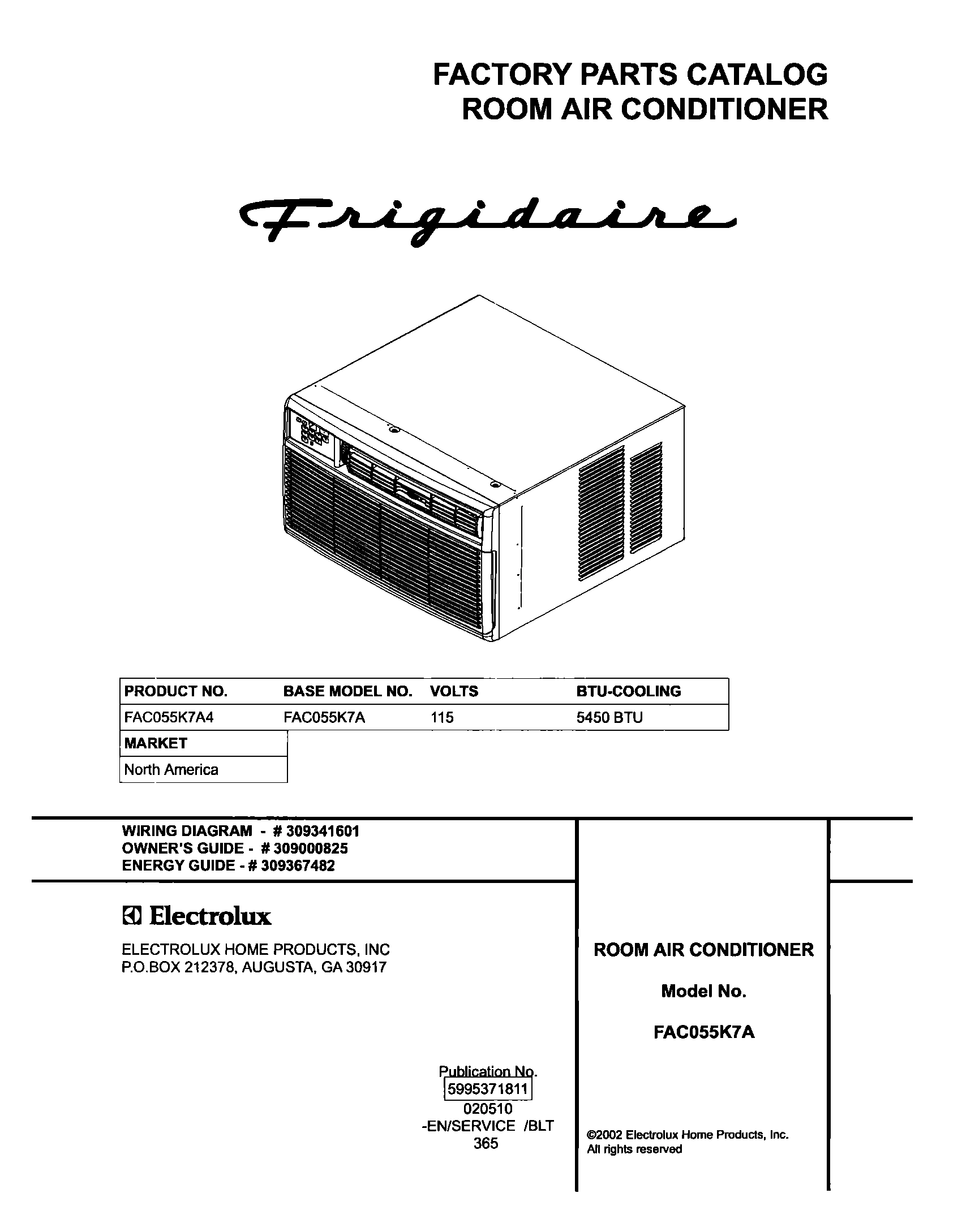 FACTORY PARTS CATALOG
ROOM AIR CONDITIONER

Frigidaire

| PRODUCT NO. | BASE MODEL NO. | VOLTS | BTU-COOLING |
|---|---|---|---|
| FAC055K7A4 | FAC055K7A | 115 | 5450 BTU |

| MARKET |
|---|
| North America |

WIRING DIAGRAM - # 309341601
OWNER'S GUIDE - # 309000825
ENERGY GUIDE - # 309367482

Electrolux

ELECTROLUX HOME PRODUCTS, INC
P.O.BOX 212378, AUGUSTA, GA 30917

Publication No.
5995371811
020510
-EN/SERVICE /BLT
365

ROOM AIR CONDITIONER

Model No.

FAC055K7A

©2002 Electrolux Home Products, Inc.
All rights reserved